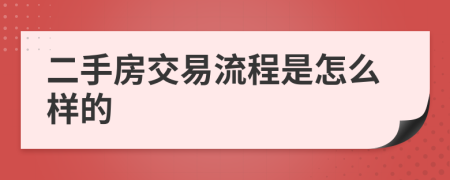 二手房交易流程是怎么样的